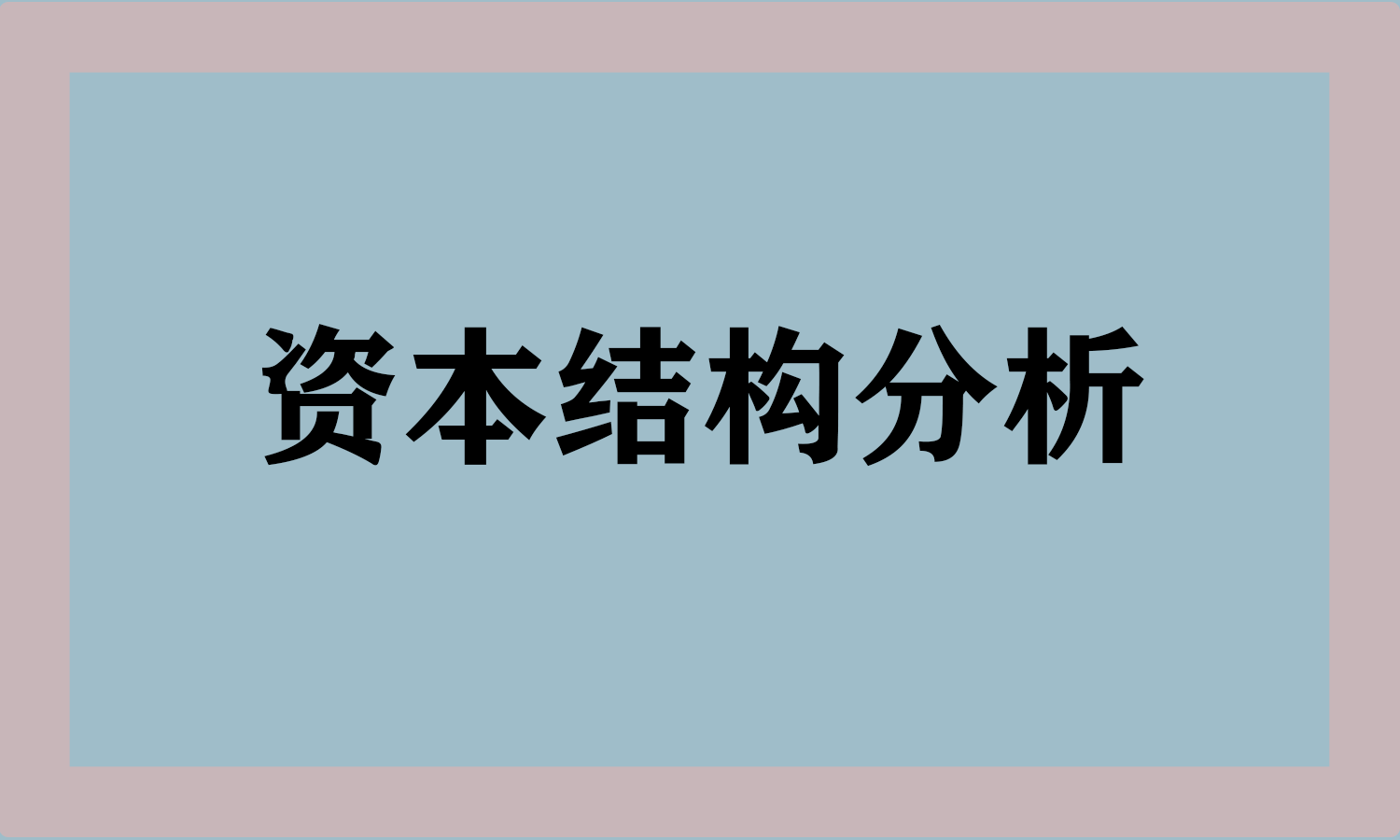 资本结构分析